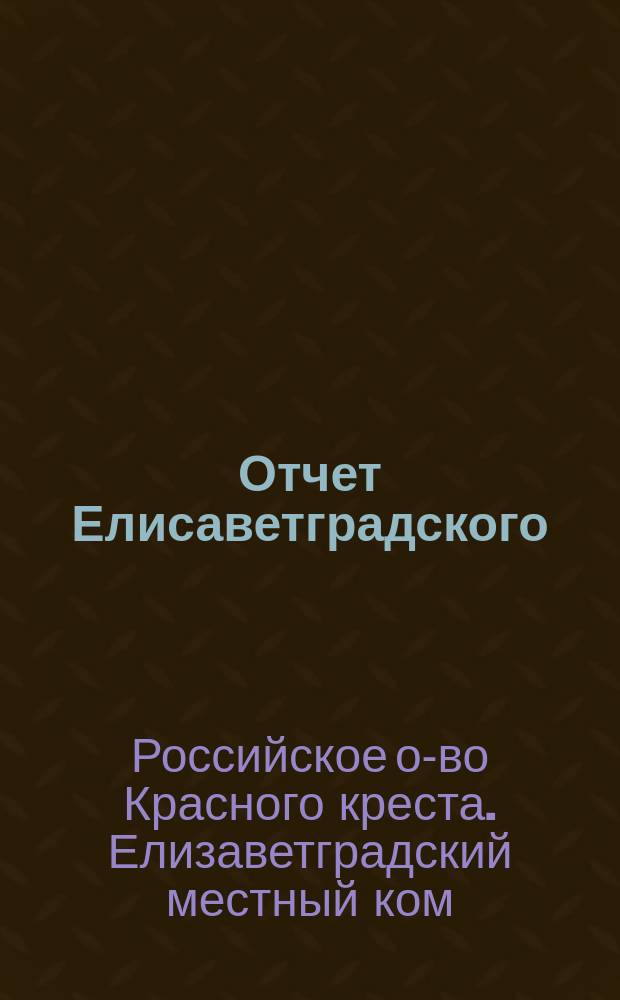 Отчет Елисаветградского

Российское о-во Красного креста. Елизаветградский местный ком